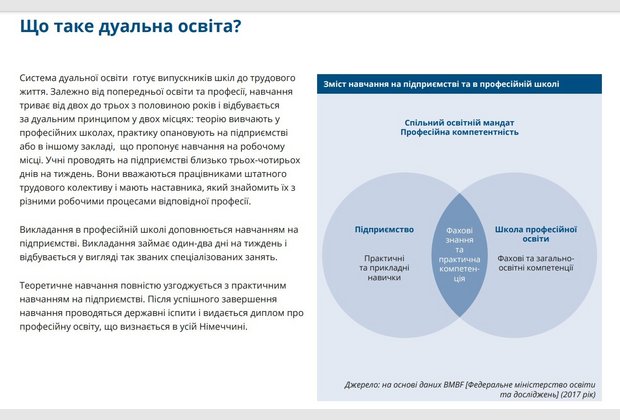 Що таке дуальна освіта?

Система дуальної освіти готує випускників шкіл до трудового життя. Залежно від попередньої освіти та професії, навчання триває від двох до трьох з половиною років і відбувається за дуальним принципом у двох місцях: теорію вивчають у професійних школах, практику опановують на підприємстві або в іншому закладі, що пропонує навчання на робочому місці. Учні проводять на підприємстві близько трьох-чотирьох днів на тиждень. Вони вважаються працівниками штатного трудового колективу і мають наставника, який знайомить їх з різними робочими процесами відповідної професії.

Викладання в професійній школі доповнюється навчанням на підприємстві. Викладання займає один-два дні на тиждень і відбувається у вигляді так званих спеціалізованих занять.

Теоретичне навчання повністю узгоджується з практичним навчанням на підприємстві. Після успішного завершення навчання проводяться державні іспити і видається диплом про професійну освіту, що визнається в усій Німеччині.

Зміст навчання на підприємстві та в професійній школі

Спільний освітній мандат
Професійна компетентність

Підприємство

Практичні та прикладні навички

Фахові знання та практична компетенція

Школа професійної освіти

Фахові та загальноосвітні компетенції

Джерело: на основі даних BMBF [Федеральне міністерство освіти та досліджень] (2017 рік)